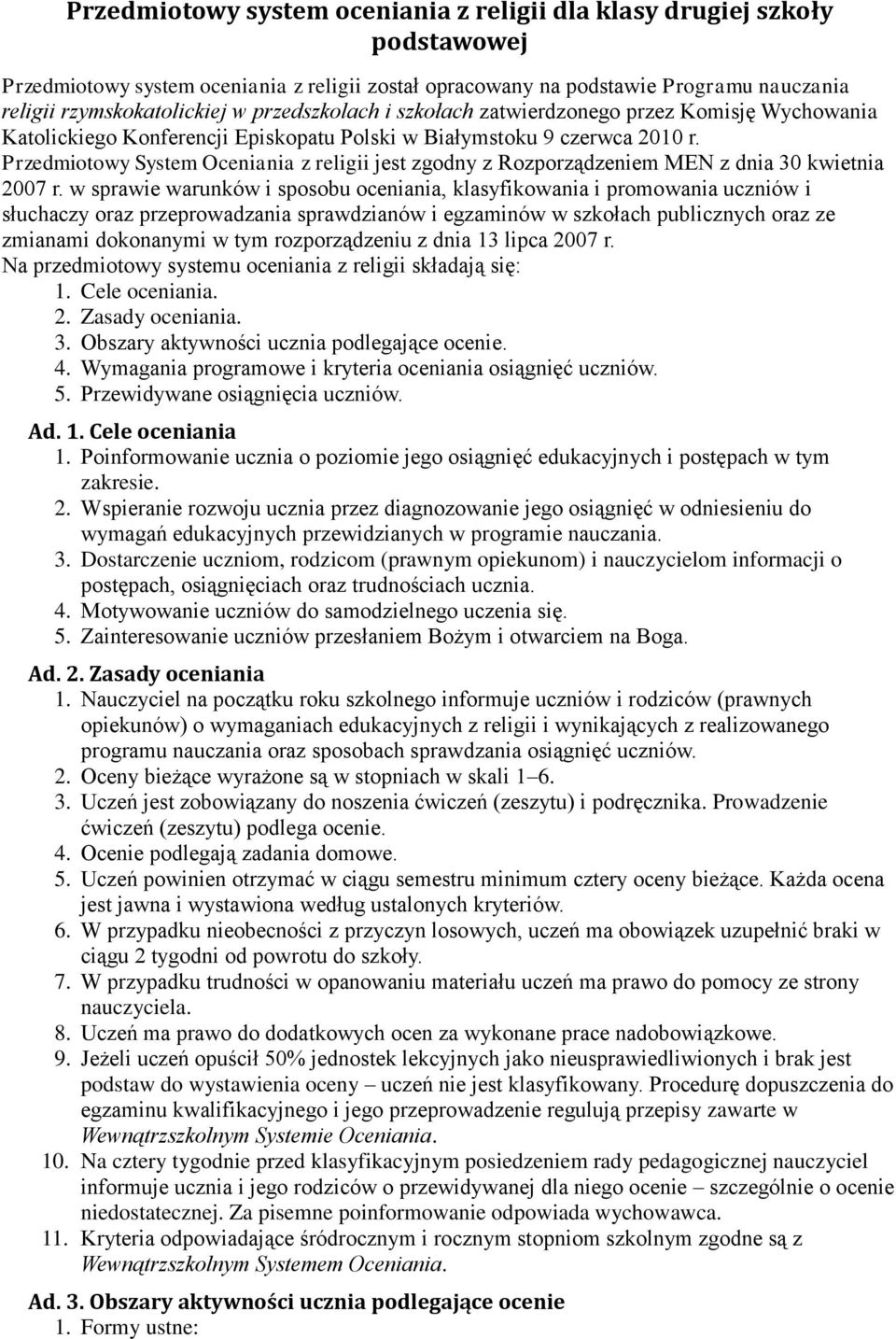 Przedmiotowy system oceniania z religii dla klasy drugiej szkoły podstawowej

Przedmiotowy system oceniania z religii został opracowany na podstawie Programu nauczania religii rzymskokatolickiej w przedszkolach i szkołach zatwierdzonego przez Komisję Wychowania Katolickiego Konferencji Episkopatu Polski w Białymstoku 9 czerwca 2010 r. Przedmiotowy System Oceniania z religii jest zgodny z Rozporządzeniem MEN z dnia 30 kwietnia 2007 r. w sprawie warunków i sposobu oceniania, klasyfikowania i promowania uczniów i słuchaczy oraz przeprowadzania sprawdzianów i egzaminów w szkołach publicznych oraz ze zmianami dokonanymi w tym rozporządzeniu z dnia 13 lipca 2007 r.
Na przedmiotowy systemu oceniania z religii składają się:
1. Cele oceniania.
2. Zasady oceniania.
3. Obszary aktywności ucznia podlegające ocenie.
4. Wymagania programowe i kryteria oceniania osiągnięć uczniów.
5. Przewidywane osiągnięcia uczniów.

Ad. 1. Cele oceniania
1. Poinformowanie ucznia o poziomie jego osiągnięć edukacyjnych i postępach w tym zakresie.
2. Wspieranie rozwoju ucznia przez diagnozowanie jego osiągnięć w odniesieniu do wymagań edukacyjnych przewidzianych w programie nauczania.
3. Dostarczenie uczniom, rodzicom (prawnym opiekunom) i nauczycielom informacji o postępach, osiągnięciach oraz trudnościach ucznia.
4. Motywowanie uczniów do samodzielnego uczenia się.
5. Zainteresowanie uczniów przesłaniem Bożym i otwarciem na Boga.

Ad. 2. Zasady oceniania
1. Nauczyciel na początku roku szkolnego informuje uczniów i rodziców (prawnych opiekunów) o wymaganiach edukacyjnych z religii i wynikających z realizowanego programu nauczania oraz sposobach sprawdzania osiągnięć uczniów.
2. Oceny bieżące wyrażone są w stopniach w skali 1–6.
3. Uczeń jest zobowiązany do noszenia ćwiczeń (zeszytu) i podręcznika. Prowadzenie ćwiczeń (zeszytu) podlega ocenie.
4. Ocenie podlegają zadania domowe.
5. Uczeń powinien otrzymać w ciągu semestru minimum cztery oceny bieżące. Każda ocena jest jawna i wystawiona według ustalonych kryteriów.
6. W przypadku nieobecności z przyczyn losowych, uczeń ma obowiązek uzupełnić braki w ciągu 2 tygodni od powrotu do szkoły.
7. W przypadku trudności w opanowaniu materiału uczeń ma prawo do pomocy ze strony nauczyciela.
8. Uczeń ma prawo do dodatkowych ocen za wykonane prace nadobowiązkowe.
9. Jeżeli uczeń opuścił 50% jednostek lekcyjnych jako nieusprawiedliwionych i brak jest podstaw do wystawienia oceny – uczeń nie jest klasyfikowany. Procedurę dopuszczenia do egzaminu kwalifikacyjnego i jego przeprowadzenie regulują przepisy zawarte w Wewnątrzszkolnym Systemie Oceniania.
10. Na cztery tygodnie przed klasyfikacyjnym posiedzeniem rady pedagogicznej nauczyciel informuje ucznia i jego rodziców o przewidywanej dla niego ocenie – szczególnie o ocenie niedostatecznej. Za pisemne poinformowanie odpowiada wychowawca.
11. Kryteria odpowiadające śródrocznym i rocznym stopniom szkolnym zgodne są z Wewnątrzszkolnym Systemem Oceniania.

Ad. 3. Obszary aktywności ucznia podlegające ocenie
1. Formy ustne: